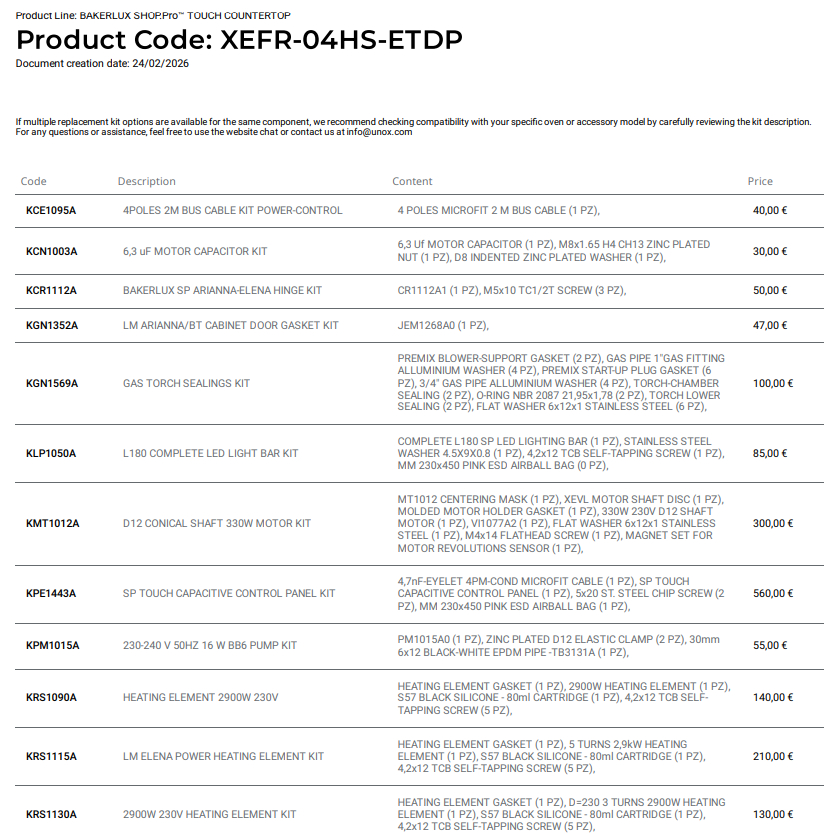 Product Line: BAKERLUX SHOP.Pro™ TOUCH COUNTERTOP
Product Code: XEFR-04HS-ETDP
Document creation date: 24/02/2026

If multiple replacement kit options are available for the same component, we recommend checking compatibility with your specific oven or accessory model by carefully reviewing the kit description.
For any questions or assistance, feel free to use the website chat or contact us at info@unox.com

| Code | Description | Content | Price |
|---|---|---|---|
| KCE1095A | 4POLES 2M BUS CABLE KIT POWER-CONTROL | 4 POLES MICROFIT 2 M BUS CABLE (1 PZ), | 40,00 € |
| KCN1003A | 6,3 uF MOTOR CAPACITOR KIT | 6,3 Uf MOTOR CAPACITOR (1 PZ), M8x1.65 H4 CH13 ZINC PLATED NUT (1 PZ), D8 INDENTED ZINC PLATED WASHER (1 PZ), | 30,00 € |
| KCR1112A | BAKERLUX SP ARIANNA-ELENA HINGE KIT | CR1112A1 (1 PZ), M5x10 TC1/2T SCREW (3 PZ), | 50,00 € |
| KGN1352A | LM ARIANNA/BT CABINET DOOR GASKET KIT | JEM1268A0 (1 PZ), | 47,00 € |
| KGN1569A | GAS TORCH SEALINGS KIT | PREMIX BLOWER-SUPPORT GASKET (2 PZ), GAS PIPE 1"GAS FITTING ALLUMINIUM WASHER (4 PZ), PREMIX START-UP PLUG GASKET (6 PZ), 3/4" GAS PIPE ALLUMINIUM WASHER (4 PZ), TORCH-CHAMBER SEALING (2 PZ), O-RING NBR 2087 21,95x1,78 (2 PZ), TORCH LOWER SEALING (2 PZ), FLAT WASHER 6x12x1 STAINLESS STEEL (6 PZ), | 100,00 € |
| KLP1050A | L180 COMPLETE LED LIGHT BAR KIT | COMPLETE L180 SP LED LIGHTING BAR (1 PZ), STAINLESS STEEL WASHER 4.5X9X0.8 (1 PZ), 4,2x12 TCB SELF-TAPPING SCREW (1 PZ), MM 230x450 PINK ESD AIRBALL BAG (0 PZ), | 85,00 € |
| KMT1012A | D12 CONICAL SHAFT 330W MOTOR KIT | MT1012 CENTERING MASK (1 PZ), XEVL MOTOR SHAFT DISC (1 PZ), MOLDED MOTOR HOLDER GASKET (1 PZ), 330W 230V D12 SHAFT MOTOR (1 PZ), VI1077A2 (1 PZ), FLAT WASHER 6x12x1 STAINLESS STEEL (1 PZ), M4x14 FLATHEAD SCREW (1 PZ), MAGNET SET FOR MOTOR REVOLUTIONS SENSOR (1 PZ), | 300,00 € |
| KPE1443A | SP TOUCH CAPACITIVE CONTROL PANEL KIT | 4,7nF-EYELET 4PM-COND MICROFIT CABLE (1 PZ), SP TOUCH CAPACITIVE CONTROL PANEL (1 PZ), 5x20 ST. STEEL CHIP SCREW (2 PZ), MM 230x450 PINK ESD AIRBALL BAG (1 PZ), | 560,00 € |
| KPM1015A | 230-240 V 50HZ 16 W BB6 PUMP KIT | PM1015A0 (1 PZ), ZINC PLATED D12 ELASTIC CLAMP (2 PZ), 30mm 6x12 BLACK-WHITE EPDM PIPE -TB3131A (1 PZ), | 55,00 € |
| KRS1090A | HEATING ELEMENT 2900W 230V | HEATING ELEMENT GASKET (1 PZ), 2900W HEATING ELEMENT (1 PZ), S57 BLACK SILICONE - 80ml CARTRIDGE (1 PZ), 4,2x12 TCB SELF-TAPPING SCREW (5 PZ), | 140,00 € |
| KRS1115A | LM ELENA POWER HEATING ELEMENT KIT | HEATING ELEMENT GASKET (1 PZ), 5 TURNS 2,9kW HEATING ELEMENT (1 PZ), S57 BLACK SILICONE - 80ml CARTRIDGE (1 PZ), 4,2x12 TCB SELF-TAPPING SCREW (5 PZ), | 210,00 € |
| KRS1130A | 2900W 230V HEATING ELEMENT KIT | HEATING ELEMENT GASKET (1 PZ), D=230 3 TURNS 2900W HEATING ELEMENT (1 PZ), S57 BLACK SILICONE - 80ml CARTRIDGE (1 PZ), 4,2x12 TCB SELF-TAPPING SCREW (5 PZ), | 130,00 € |